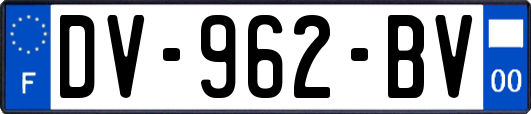 F
DV-962-BV
00